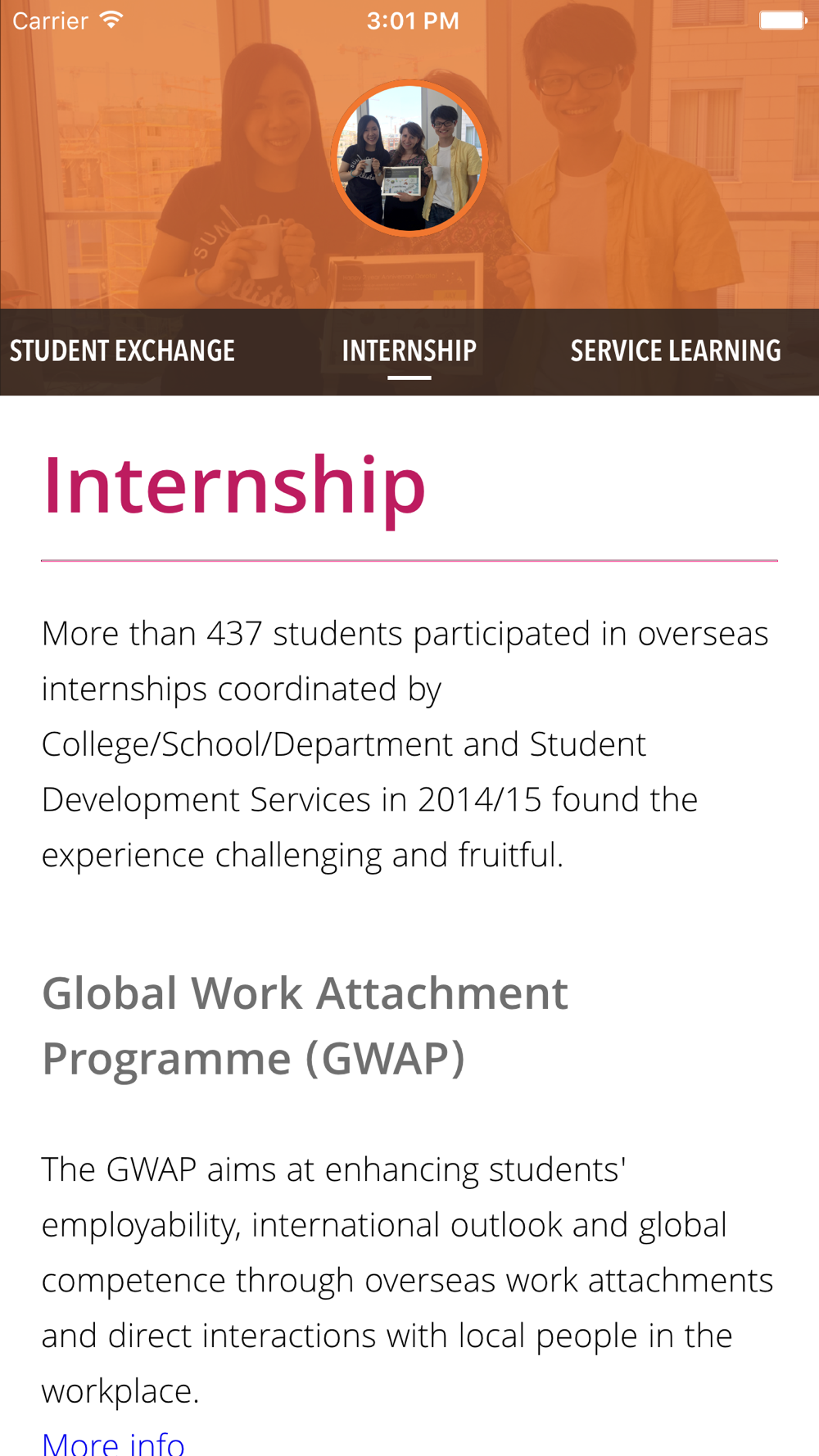 Carrier 3:01 PM

STUDENT EXCHANGE INTERNSHIP SERVICE LEARNING

Internship

More than 437 students participated in overseas internships coordinated by College/School/Department and Student Development Services in 2014/15 found the experience challenging and fruitful.

Global Work Attachment Programme (GWAP)

The GWAP aims at enhancing students' employability, international outlook and global competence through overseas work attachments and direct interactions with local people in the workplace.

More info